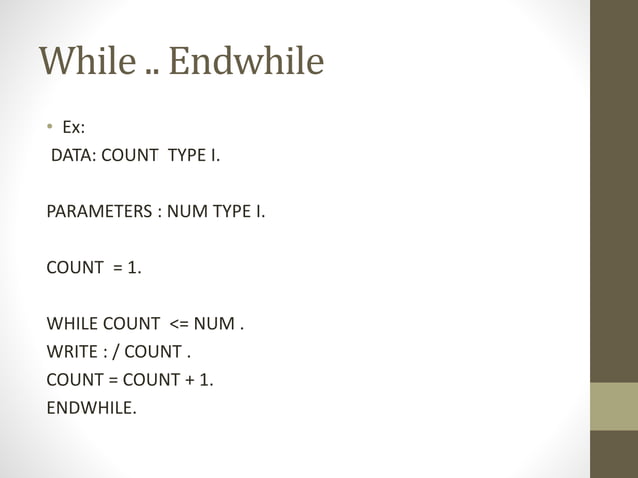 While .. Endwhile

• Ex:

DATA: COUNT TYPE I.

PARAMETERS : NUM TYPE I.

COUNT = 1.

WHILE COUNT <= NUM .
WRITE : / COUNT .
COUNT = COUNT + 1.
ENDWHILE.